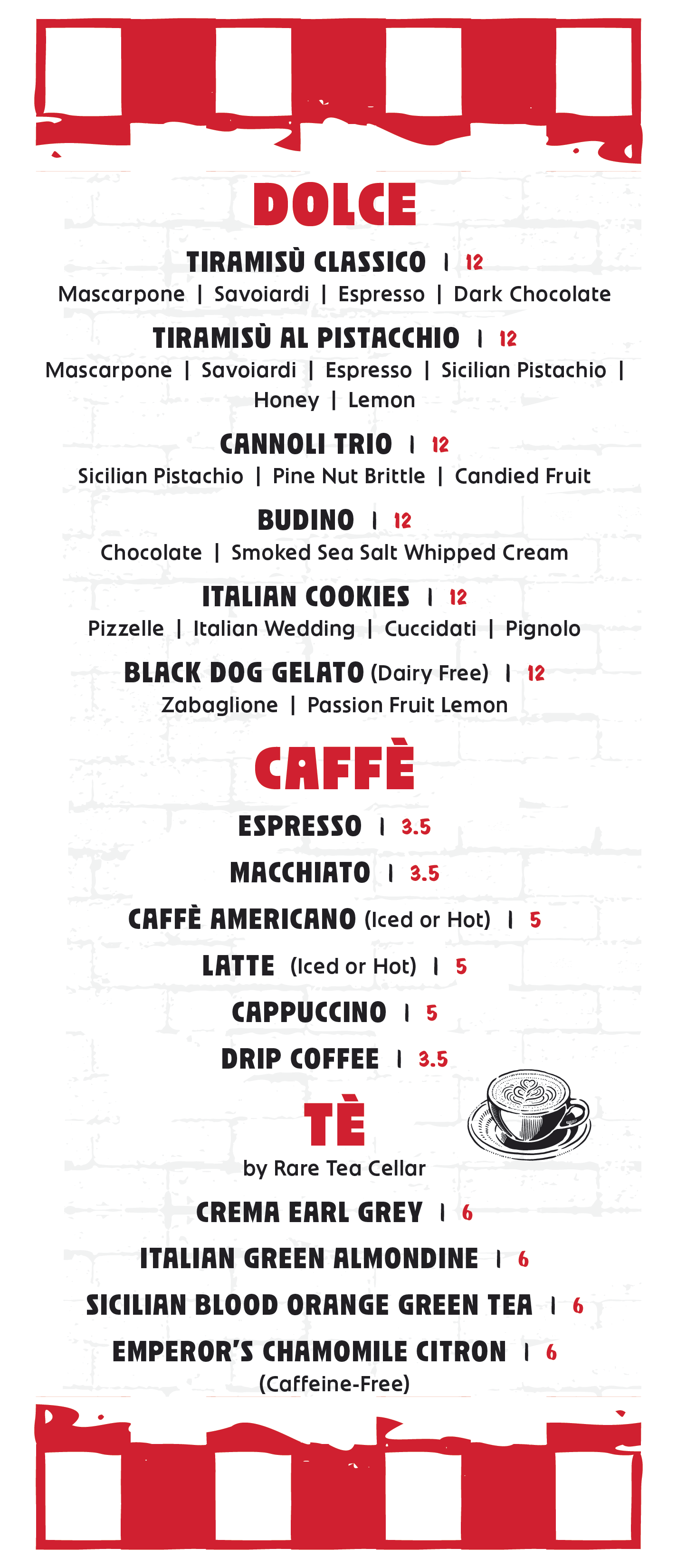 DOLCE

TIRAMISÙ CLASSICO | 12
Mascarpone | Savoiardi | Espresso | Dark Chocolate

TIRAMISÙ AL PISTACCHIO | 12
Mascarpone | Savoiardi | Espresso | Sicilian Pistachio | Honey | Lemon

CANNOLI TRIO | 12
Sicilian Pistachio | Pine Nut Brittle | Candied Fruit

BUDINO | 12
Chocolate | Smoked Sea Salt Whipped Cream

ITALIAN COOKIES | 12
Pizzelle | Italian Wedding | Cuccidati | Pignolo

BLACK DOG GELATO (Dairy Free) | 12
Zabaglione | Passion Fruit Lemon

CAFFÈ

ESPRESSO | 3.5

MACCHIATO | 3.5

CAFFÈ AMERICANO (Iced or Hot) | 5

LATTE (Iced or Hot) | 5

CAPPUCCINO | 5

DRIP COFFEE | 3.5

TÈ
by Rare Tea Cellar

CREMA EARL GREY | 6

ITALIAN GREEN ALMONDINE | 6

SICILIAN BLOOD ORANGE GREEN TEA | 6

EMPEROR'S CHAMOMILE CITRON | 6
(Caffeine-Free)